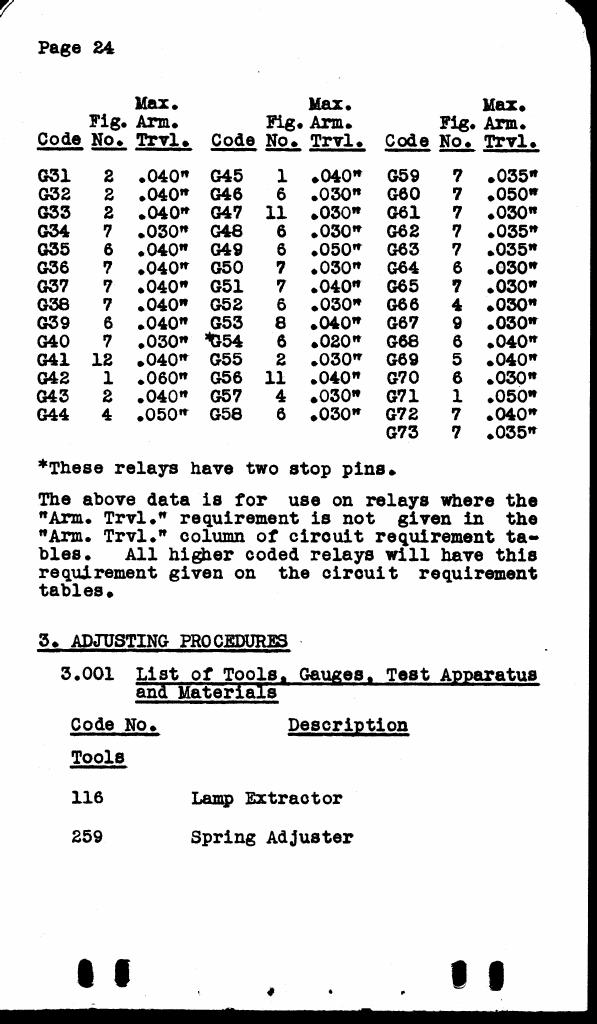 Page 24

| Code | Fig. No. | Max. Arm. Trvl. | Code | Fig. No. | Max. Arm. Trvl. | Code | Fig. No. | Max. Arm. Trvl. |
|---|---|---|---|---|---|---|---|---|
| G31 | 2 | .040" | G45 | 1 | .040" | G59 | 7 | .035" |
| G32 | 2 | .040" | G46 | 6 | .030" | G60 | 7 | .050" |
| G33 | 2 | .040" | G47 | 11 | .030" | G61 | 7 | .030" |
| G34 | 7 | .030" | G48 | 6 | .030" | G62 | 7 | .035" |
| G35 | 6 | .040" | G49 | 6 | .050" | G63 | 7 | .035" |
| G36 | 7 | .040" | G50 | 7 | .030" | G64 | 6 | .030" |
| G37 | 7 | .040" | G51 | 7 | .040" | G65 | 7 | .030" |
| G38 | 7 | .040" | G52 | 6 | .030" | G66 | 4 | .030" |
| G39 | 6 | .040" | G53 | 8 | .040" | G67 | 9 | .030" |
| G40 | 7 | .030" | *G54 | 6 | .020" | G68 | 6 | .040" |
| G41 | 12 | .040" | G55 | 2 | .030" | G69 | 5 | .040" |
| G42 | 1 | .060" | G56 | 11 | .040" | G70 | 6 | .030" |
| G43 | 2 | .040" | G57 | 4 | .030" | G71 | 1 | .050" |
| G44 | 4 | .050" | G58 | 6 | .030" | G72 | 7 | .040" |
| | | | | | | G73 | 7 | .035" |

*These relays have two stop pins.

The above data is for use on relays where the "Arm. Trvl." requirement is not given in the "Arm. Trvl." column of circuit requirement tables. All higher coded relays will have this requirement given on the circuit requirement tables.

3. ADJUSTING PROCEDURES

3.001 List of Tools, Gauges, Test Apparatus and Materials

Code No. Description

Tools

116 Lamp Extractor

259 Spring Adjuster